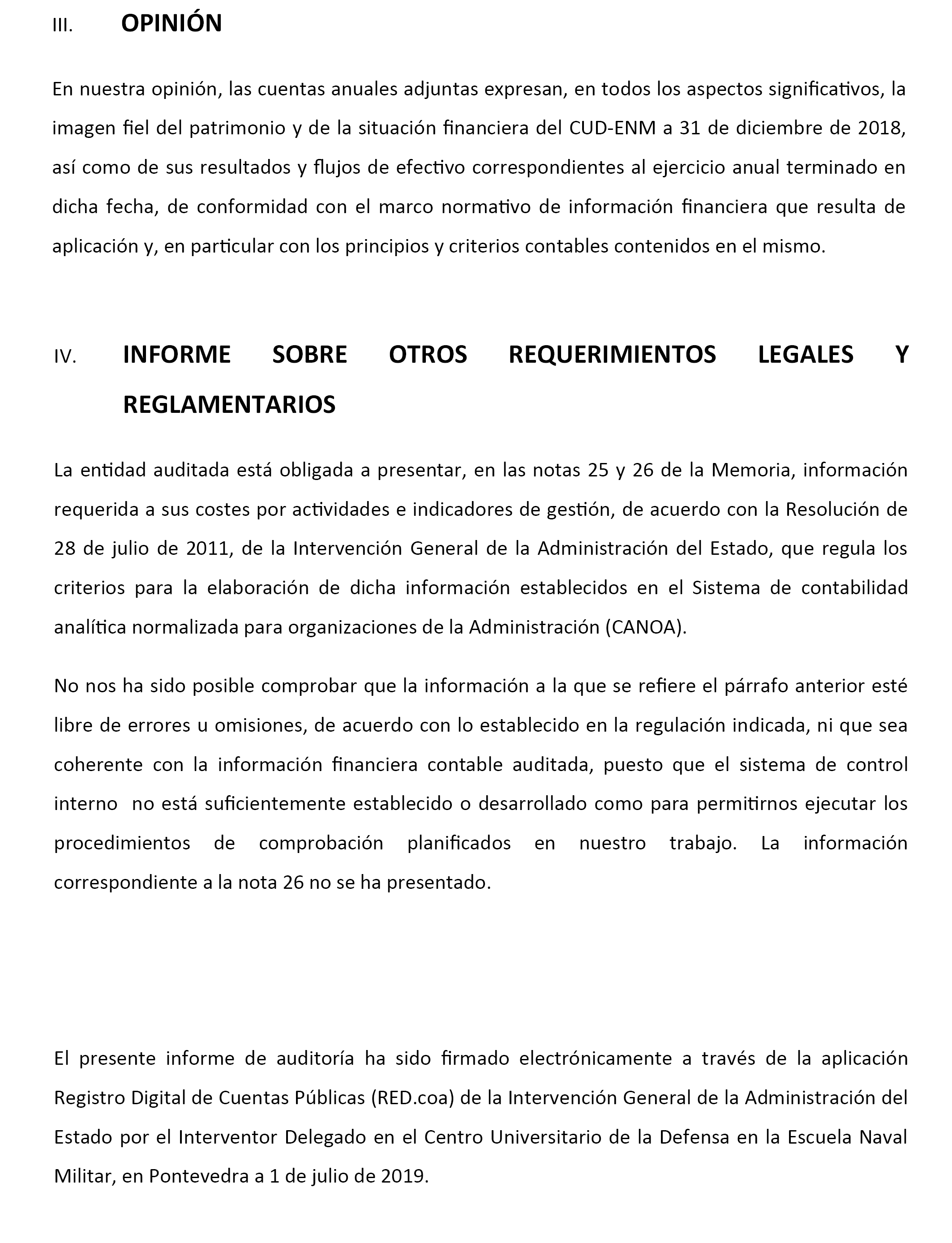 III. OPINIÓN

En nuestra opinión, las cuentas anuales adjuntas expresan, en todos los aspectos significativos, la imagen fiel del patrimonio y de la situación financiera del CUD-ENM a 31 de diciembre de 2018, así como de sus resultados y flujos de efectivo correspondientes al ejercicio anual terminado en dicha fecha, de conformidad con el marco normativo de información financiera que resulta de aplicación y, en particular con los principios y criterios contables contenidos en el mismo.

IV. INFORME SOBRE OTROS REQUERIMIENTOS LEGALES Y REGLAMENTARIOS

La entidad auditada está obligada a presentar, en las notas 25 y 26 de la Memoria, información requerida a sus costes por actividades e indicadores de gestión, de acuerdo con la Resolución de 28 de julio de 2011, de la Intervención General de la Administración del Estado, que regula los criterios para la elaboración de dicha información establecidos en el Sistema de contabilidad analítica normalizada para organizaciones de la Administración (CANOA).

No nos ha sido posible comprobar que la información a la que se refiere el párrafo anterior esté libre de errores u omisiones, de acuerdo con lo establecido en la regulación indicada, ni que sea coherente con la información financiera contable auditada, puesto que el sistema de control interno no está suficientemente establecido o desarrollado como para permitirnos ejecutar los procedimientos de comprobación planificados en nuestro trabajo. La información correspondiente a la nota 26 no se ha presentado.

El presente informe de auditoría ha sido firmado electrónicamente a través de la aplicación Registro Digital de Cuentas Públicas (RED.coa) de la Intervención General de la Administración del Estado por el Interventor Delegado en el Centro Universitario de la Defensa en la Escuela Naval Militar, en Pontevedra a 1 de julio de 2019.